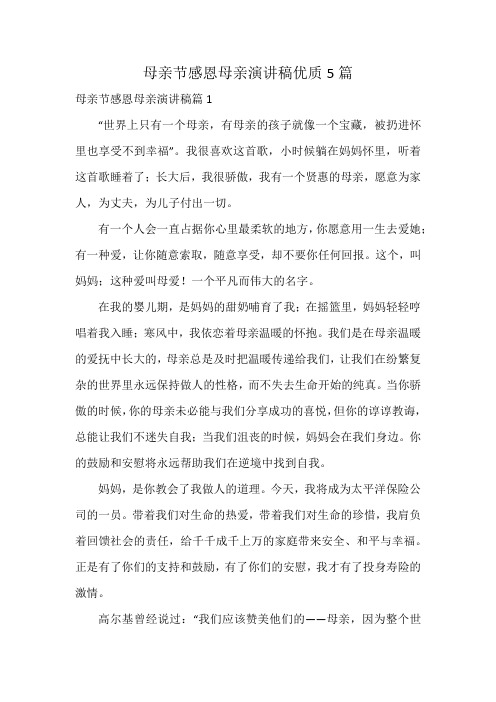 母亲节感恩母亲演讲稿优质 5 篇

母亲节感恩母亲演讲稿篇 1

“世界上只有一个母亲，有母亲的孩子就像一个宝藏，被扔进怀里也享受不到幸福”。我很喜欢这首歌，小时候躺在妈妈怀里，听着这首歌睡着了；长大后，我很骄傲，我有一个贤惠的母亲，愿意为家人，为丈夫，为儿子付出一切。

有一个人会一直占据你心里最柔软的地方，你愿意用一生去爱她；有一种爱，让你随意索取，随意享受，却不要你任何回报。这个，叫妈妈；这种爱叫母爱！一个平凡而伟大的名字。

在我的婴儿期，是妈妈的甜奶哺育了我；在摇篮里，妈妈轻轻哼唱着我入睡；寒风中，我依恋着母亲温暖的怀抱。我们是在母亲温暖的爱抚中长大的，母亲总是及时把温暖传递给我们，让我们在纷繁复杂的世界里永远保持做人的性格，而不失去生命开始的纯真。当你骄傲的时候，你的母亲未必能与我们分享成功的喜悦，但你的谆谆教诲，总能让我们不迷失自我；当我们沮丧的时候，妈妈会在我们身边。你的鼓励和安慰将永远帮助我们在逆境中找到自我。

妈妈，是你教会了我做人的道理。今天，我将成为太平洋保险公司的一员。带着我们对生命的热爱，带着我们对生命的珍惜，我肩负着回馈社会的责任，给千千成千上万的家庭带来安全、和平与幸福。正是有了你们的支持和鼓励，有了你们的安慰，我才有了投身寿险的激情。

高尔基曾经说过：“我们应该赞美他们的——母亲，因为整个世